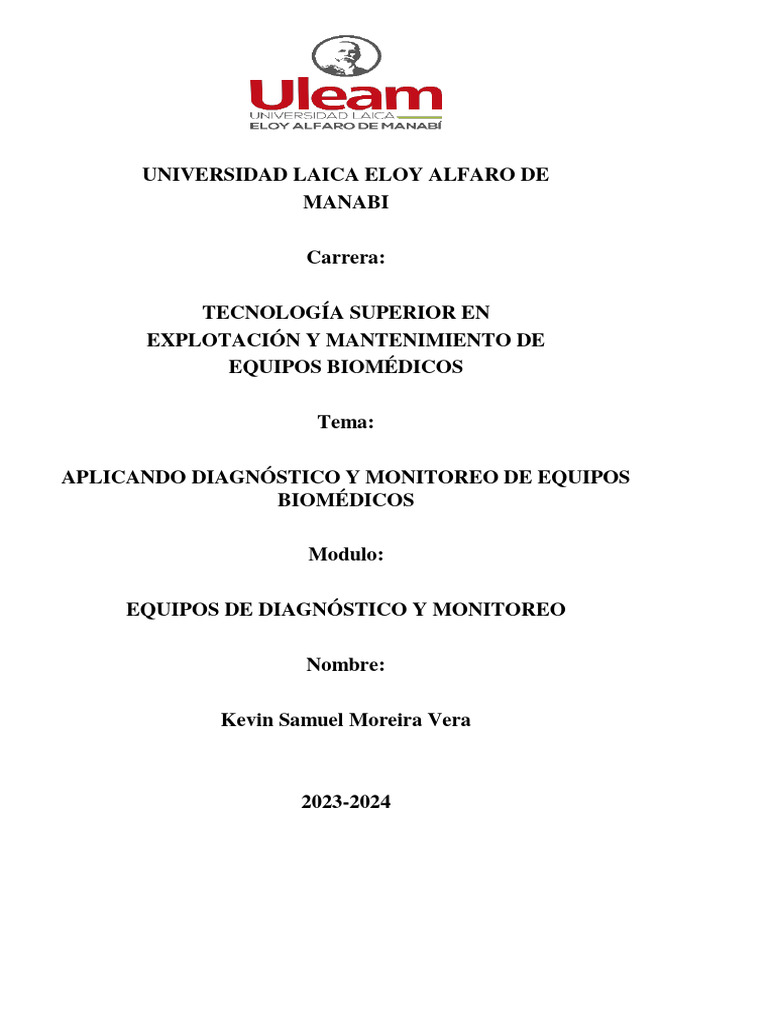 Uleam
UNIVERSIDAD LAICA
ELOY ALFARO DE MANABÍ

UNIVERSIDAD LAICA ELOY ALFARO DE MANABI

Carrera:

TECNOLOGÍA SUPERIOR EN EXPLOTACIÓN Y MANTENIMIENTO DE EQUIPOS BIOMÉDICOS

Tema:

APLICANDO DIAGNÓSTICO Y MONITOREO DE EQUIPOS BIOMÉDICOS

Modulo:

EQUIPOS DE DIAGNÓSTICO Y MONITOREO

Nombre:

Kevin Samuel Moreira Vera

2023-2024